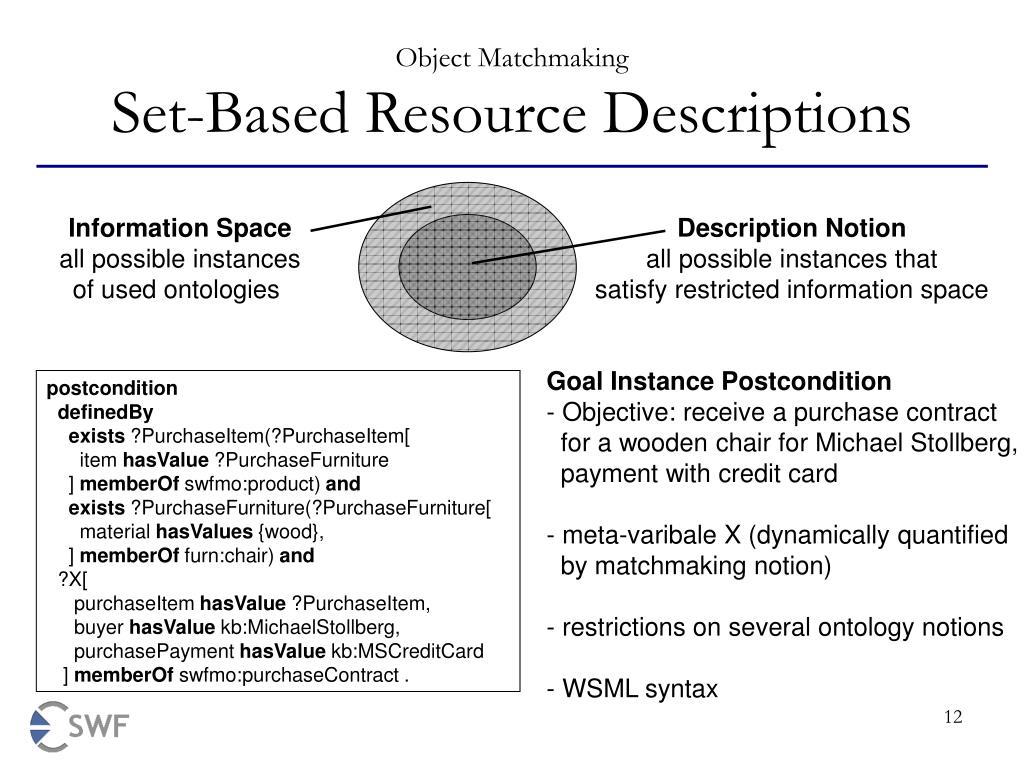 Object Matchmaking
Set-Based Resource Descriptions

Information Space
all possible instances of used ontologies

Description Notion
all possible instances that satisfy restricted information space

postcondition
definedBy
exists ?PurchaseItem(?PurchaseItem[
item hasValue ?PurchaseFurniture
] memberOf swfmo:product) and
exists ?PurchaseFurniture(?PurchaseFurniture[
material hasValues {wood},
] memberOf furn:chair) and
?X[
purchaseItem hasValue ?PurchaseItem,
buyer hasValue kb:MichaelStollberg,
purchasePayment hasValue kb:MSCreditCard
] memberOf swfmo:purchaseContract .

Goal Instance Postcondition
- Objective: receive a purchase contract for a wooden chair for Michael Stollberg, payment with credit card

- meta-varibale X (dynamically quantified by matchmaking notion)

- restrictions on several ontology notions

- WSML syntax

SWF

12